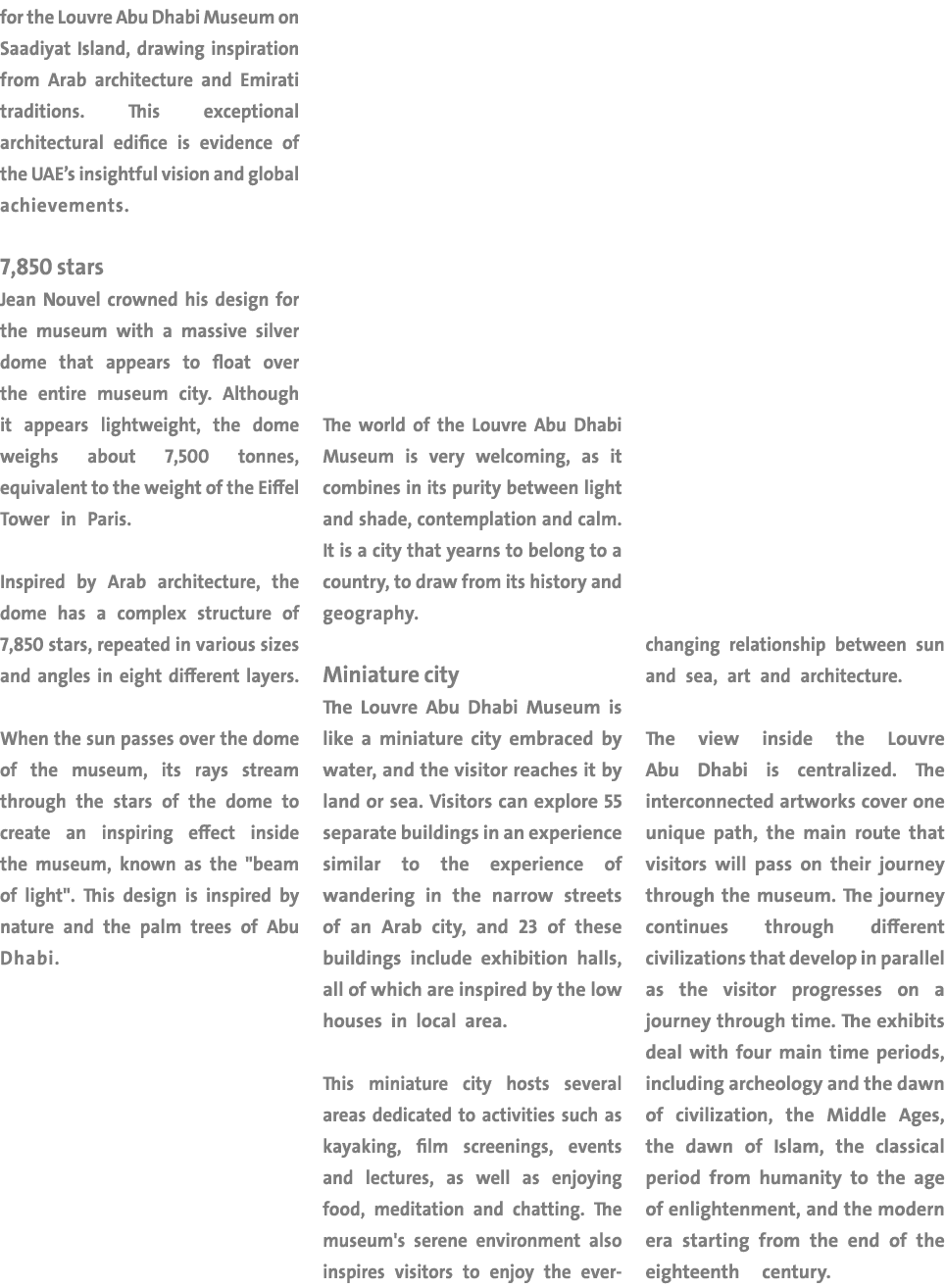 for the Louvre Abu Dhabi Museum on Saadiyat Island, drawing inspiration from Arab architecture and Emirati traditions. This exceptional architectural edifice is evidence of the UAE's insightful vision and global achievements.

7,850 stars
Jean Nouvel crowned his design for the museum with a massive silver dome that appears to float over the entire museum city. Although it appears lightweight, the dome weighs about 7,500 tonnes, equivalent to the weight of the Eiffel Tower in Paris.

Inspired by Arab architecture, the dome has a complex structure of 7,850 stars, repeated in various sizes and angles in eight different layers.

When the sun passes over the dome of the museum, its rays stream through the stars of the dome to create an inspiring effect inside the museum, known as the "beam of light". This design is inspired by nature and the palm trees of Abu Dhabi.

The world of the Louvre Abu Dhabi Museum is very welcoming, as it combines in its purity between light and shade, contemplation and calm. It is a city that yearns to belong to a country, to draw from its history and geography.

Miniature city
The Louvre Abu Dhabi Museum is like a miniature city embraced by water, and the visitor reaches it by land or sea. Visitors can explore 55 separate buildings in an experience similar to the experience of wandering in the narrow streets of an Arab city, and 23 of these buildings include exhibition halls, all of which are inspired by the low houses in local area.

This miniature city hosts several areas dedicated to activities such as kayaking, film screenings, events and lectures, as well as enjoying food, meditation and chatting. The museum's serene environment also inspires visitors to enjoy the ever-changing relationship between sun and sea, art and architecture.

The view inside the Louvre Abu Dhabi is centralized. The interconnected artworks cover one unique path, the main route that visitors will pass on their journey through the museum. The journey continues through different civilizations that develop in parallel as the visitor progresses on a journey through time. The exhibits deal with four main time periods, including archeology and the dawn of civilization, the Middle Ages, the dawn of Islam, the classical period from humanity to the age of enlightenment, and the modern era starting from the end of the eighteenth century.